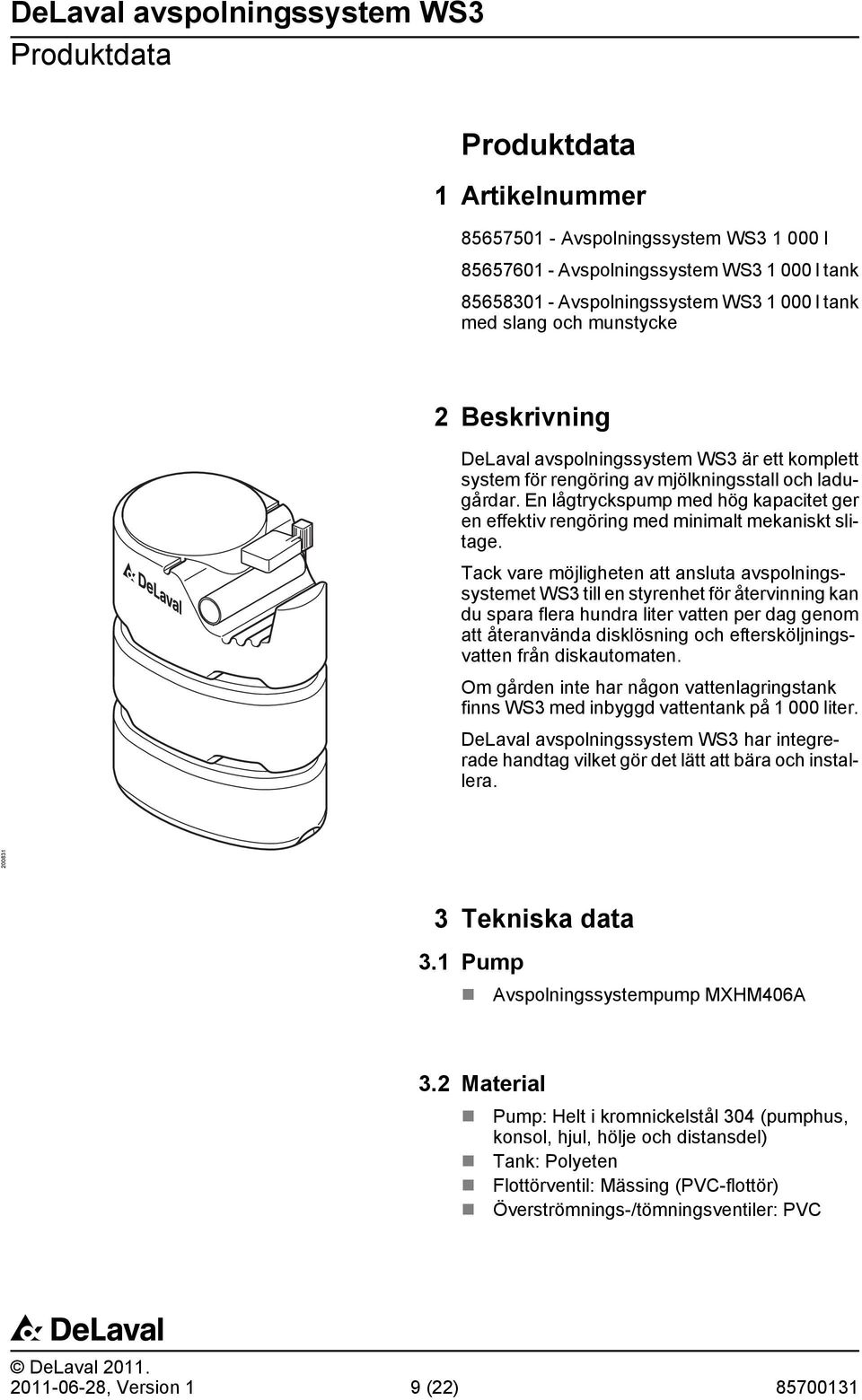 DeLaval avspolningssystem WS3
Produktdata

Produktdata

1 Artikelnummer

85657501 - Avspolningssystem WS3 1 000 l

85657601 - Avspolningssystem WS3 1 000 l tank

85658301 - Avspolningssystem WS3 1 000 l tank med slang och munstycke

2 Beskrivning

DeLaval avspolningssystem WS3 är ett komplett system för rengöring av mjölkningsstall och ladugårdar. En lågtryckspump med hög kapacitet ger en effektiv rengöring med minimalt mekaniskt slitage.

Tack vare möjligheten att ansluta avspolningssystemet WS3 till en styrenhet för återvinning kan du spara flera hundra liter vatten per dag genom att återanvända disklösning och eftersköljningsvatten från diskautomaten.

Om gården inte har någon vattenlagringstank finns WS3 med inbyggd vattentank på 1 000 liter.

DeLaval avspolningssystem WS3 har integrerade handtag vilket gör det lätt att bära och installera.

DeLaval

200831

3 Tekniska data

3.1 Pump

Avspolningssystempump MXHM406A

3.2 Material

Pump: Helt i kromnickelstål 304 (pumphus, konsol, hjul, hölje och distansdel)

Tank: Polyeten

Flottörventil: Mässing (PVC-flottör)

Överströmnings-/tömningsventiler: PVC

DeLaval

© DeLaval 2011.
2011-06-28, Version 1 9 (22) 85700131